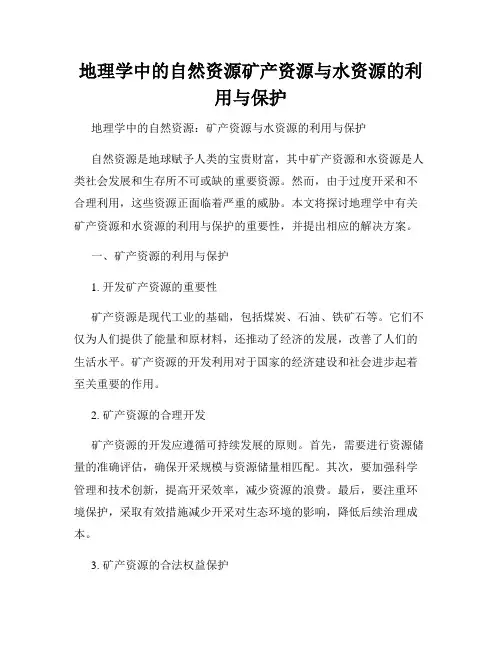 地理学中的自然资源矿产资源与水资源的利用与保护

地理学中的自然资源：矿产资源与水资源的利用与保护

自然资源是地球赋予人类的宝贵财富，其中矿产资源和水资源是人类社会发展和生存所不可或缺的重要资源。然而，由于过度开采和不合理利用，这些资源正面临着严重的威胁。本文将探讨地理学中有关矿产资源和水资源的利用与保护的重要性，并提出相应的解决方案。

一、矿产资源的利用与保护

1. 开发矿产资源的重要性

矿产资源是现代工业的基础，包括煤炭、石油、铁矿石等。它们不仅为人们提供了能量和原材料，还推动了经济的发展，改善了人们的生活水平。矿产资源的开发利用对于国家的经济建设和社会进步起着至关重要的作用。

2. 矿产资源的合理开发

矿产资源的开发应遵循可持续发展的原则。首先，需要进行资源储量的准确评估，确保开采规模与资源储量相匹配。其次，要加强科学管理和技术创新，提高开采效率，减少资源的浪费。最后，要注重环境保护，采取有效措施减少开采对生态环境的影响，降低后续治理成本。

3. 矿产资源的合法权益保护